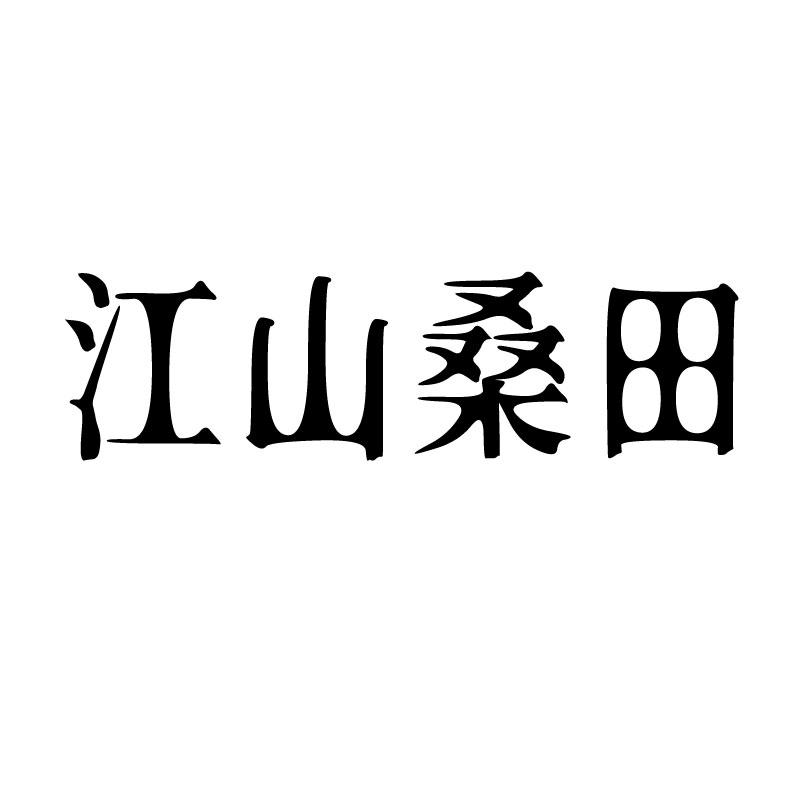 江山桑田